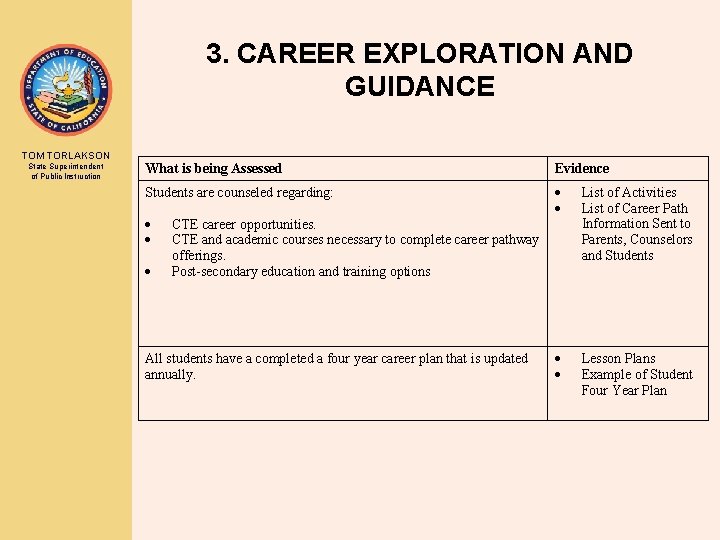 DEPARTMENT OF EDUCATION
STATE OF CALIFORNIA

TOM TORLAKSON
State Superintendent of Public Instruction

3. CAREER EXPLORATION AND GUIDANCE

| What is being Assessed | Evidence |
|---|---|
| Students are counseled regarding: • CTE career opportunities. • CTE and academic courses necessary to complete career pathway offerings. • Post-secondary education and training options | • List of Activities • List of Career Path Information Sent to Parents, Counselors and Students |
| All students have a completed a four year career plan that is updated annually. | • Lesson Plans • Example of Student Four Year Plan |